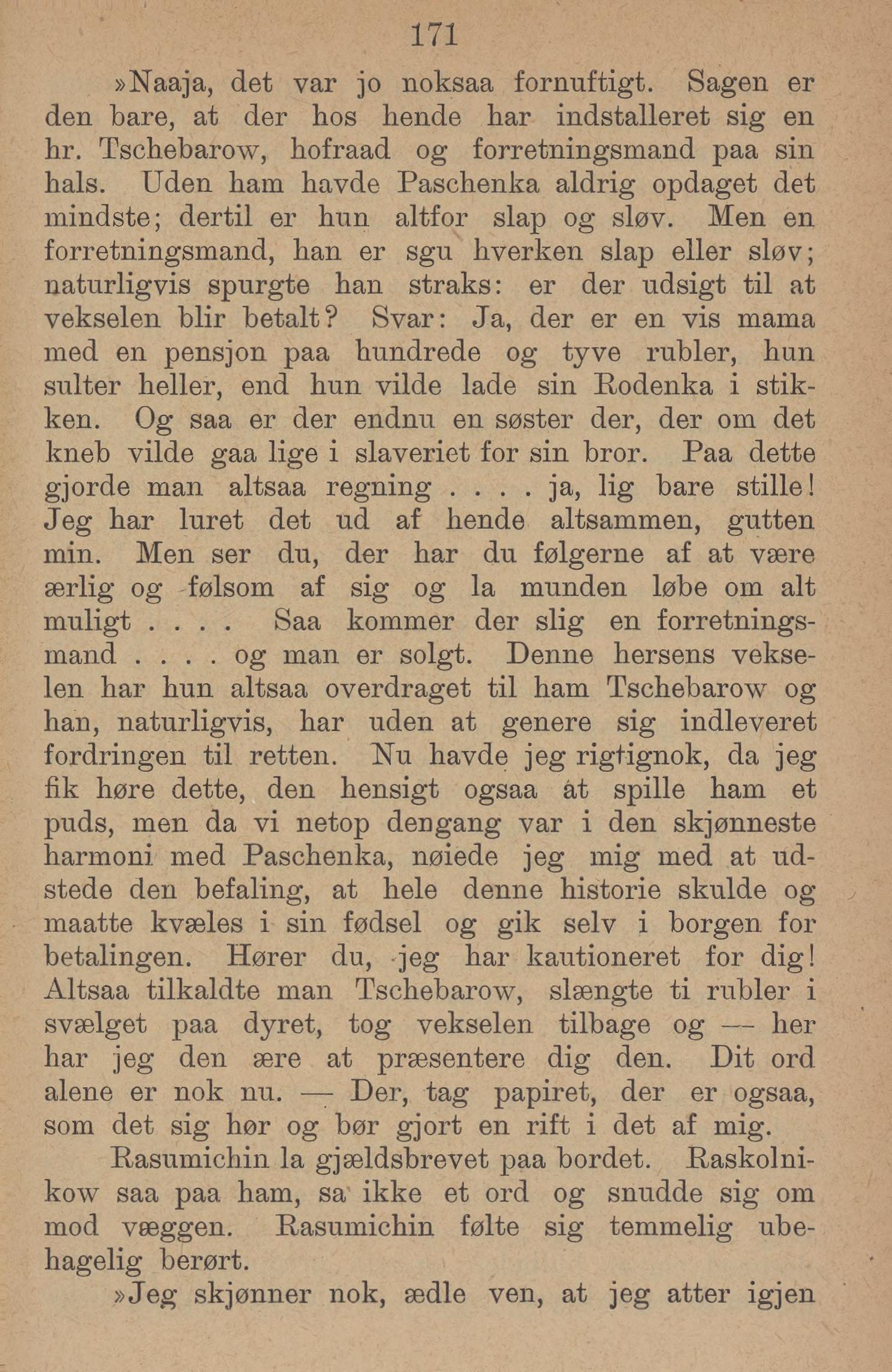 171

»Naaja, det var jo noksaa fornuftigt. Sagen er den bare, at der hos hende har indstalleret sig en hr. Tschebarow, hofraad og forretningsmand paa sin hals. Uden ham havde Paschenka aldrig opdaget det mindste; dertil er hun altfor slap og sløv. Men en forretningsmand, han er sgu hverken slap eller sløv; naturligvis spurgte han straks: er der udsigt til at vekselen blir betalt? Svar: Ja, der er en vis mama med en pensjon paa hundrede og tyve rubler, hun sulter heller, end hun vilde lade sin Rodenka i stikken. Og saa er der endnu en søster der, der om det kneb vilde gaa lige i slaveriet for sin bror. Paa dette gjorde man altsaa regning . . . . ja, lig bare stille! Jeg har luret det ud af hende altsammen, gutten min. Men ser du, der har du følgerne af at være ærlig og følsom af sig og la munden løbe om alt muligt . . . . Saa kommer der slig en forretningsmand . . . . og man er solgt. Denne hersens vekselen har hun altsaa overdraget til ham Tschebarow og han, naturligvis, har uden at genere sig indleveret fordringen til retten. Nu havde jeg rigtignok, da jeg fik høre dette, den hensigt ogsaa at spille ham et puds, men da vi netop dengang var i den skjønneste harmoni med Paschenka, nøiede jeg mig med at udstede den befaling, at hele denne historie skulde og maatte kvæles i sin fødsel og gik selv i borgen for betalingen. Hører du, jeg har kautioneret for dig! Altsaa tilkaldte man Tschebarow, slængte ti rubler i svælget paa dyret, tog vekselen tilbage og — her har jeg den ære at præsentere dig den. Dit ord alene er nok nu. — Der, tag papiret, der er ogsaa, som det sig hør og bør gjort en rift i det af mig.

Rasumichin la gjældsbrevet paa bordet. Raskolnikow saa paa ham, sa ikke et ord og snudde sig om mod væggen. Rasumichin følte sig temmelig ubehagelig berørt.

»Jeg skjønner nok, ædle ven, at jeg atter igjen